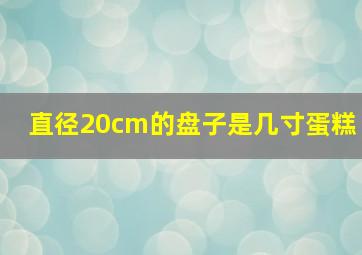 直径20cm的盘子是几寸蛋糕